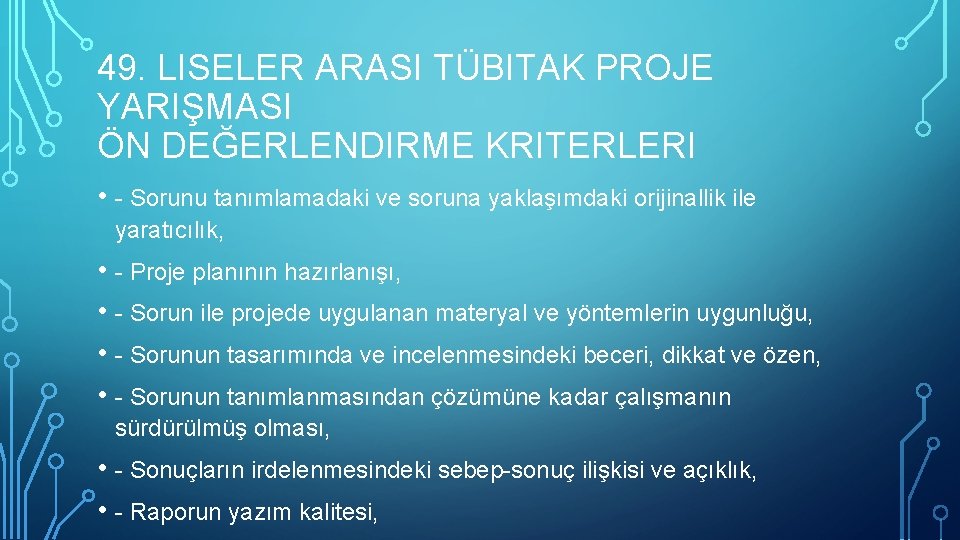 49. LISELER ARASI TÜBITAK PROJE YARIŞMASI
ÖN DEĞERLENDIRME KRITERLERI

• - Sorunu tanımlamadaki ve soruna yaklaşımdaki orijinallik ile yaratıcılık,

• - Proje planının hazırlanışı,

• - Sorun ile projede uygulanan materyal ve yöntemlerin uygunluğu,

• - Sorunun tasarımında ve incelenmesindeki beceri, dikkat ve özen,

• - Sorunun tanımlanmasından çözümüne kadar çalışmanın sürdürülmüş olması,

• - Sonuçların irdelenmesindeki sebep-sonuç ilişkisi ve açıklık,

• - Raporun yazım kalitesi,